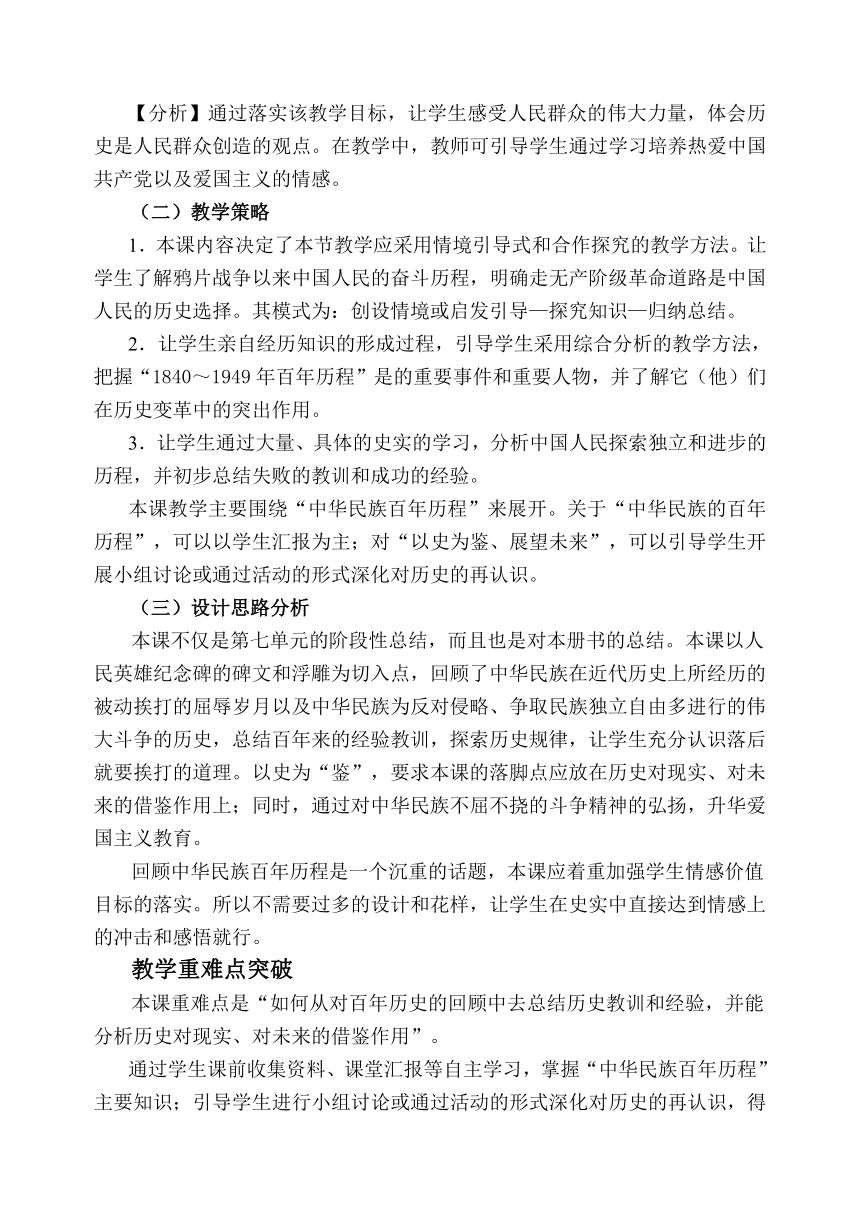 【分析】通过落实该教学目标，让学生感受人民群众的伟大力量，体会历史是人民群众创造的观点。在教学中，教师可引导学生通过学习培养热爱中国共产党以及爱国主义的情感。

（二）教学策略

1．本课内容决定了本节教学应采用情境引导式和合作探究的教学方法。让学生了解鸦片战争以来中国人民的奋斗历程，明确走无产阶级革命道路是中国人民的历史选择。其模式为：创设情境或启发引导—探究知识—归纳总结。

2．让学生亲自经历知识的形成过程，引导学生采用综合分析的教学方法，把握“1840～1949 年百年历程”是的重要事件和重要人物，并了解它（他）们在历史变革中的突出作用。

3．让学生通过大量、具体的史实的学习，分析中国人民探索独立和进步的历程，并初步总结失败的教训和成功的经验。

本课教学主要围绕“中华民族百年历程”来展开。关于“中华民族的百年历程”，可以以学生汇报为主；对“以史为鉴、展望未来”，可以引导学生开展小组讨论或通过活动的形式深化对历史的再认识。

（三）设计思路分析

本课不仅是第七单元的阶段性总结，而且也是对本册书的总结。本课以人民英雄纪念碑的碑文和浮雕为切入点，回顾了中华民族在近代历史上所经历的被动挨打的屈辱岁月以及中华民族为反对侵略、争取民族独立自由多进行的伟大斗争的历史，总结百年来的经验教训，探索历史规律，让学生充分认识落后就要挨打的道理。以史为“鉴”，要求本课的落脚点应放在历史对现实、对未来的借鉴作用上；同时，通过对中华民族不屈不挠的斗争精神的弘扬，升华爱国主义教育。

回顾中华民族百年历程是一个沉重的话题，本课应着重加强学生情感价值目标的落实。所以不需要过多的设计和花样，让学生在史实中直接达到情感上的冲击和感悟就行。

教学重难点突破

本课重难点是“如何从对百年历史的回顾中去总结历史教训和经验，并能分析历史对现实、对未来的借鉴作用”。

通过学生课前收集资料、课堂汇报等自主学习，掌握“中华民族百年历程”主要知识；引导学生进行小组讨论或通过活动的形式深化对历史的再认识，得